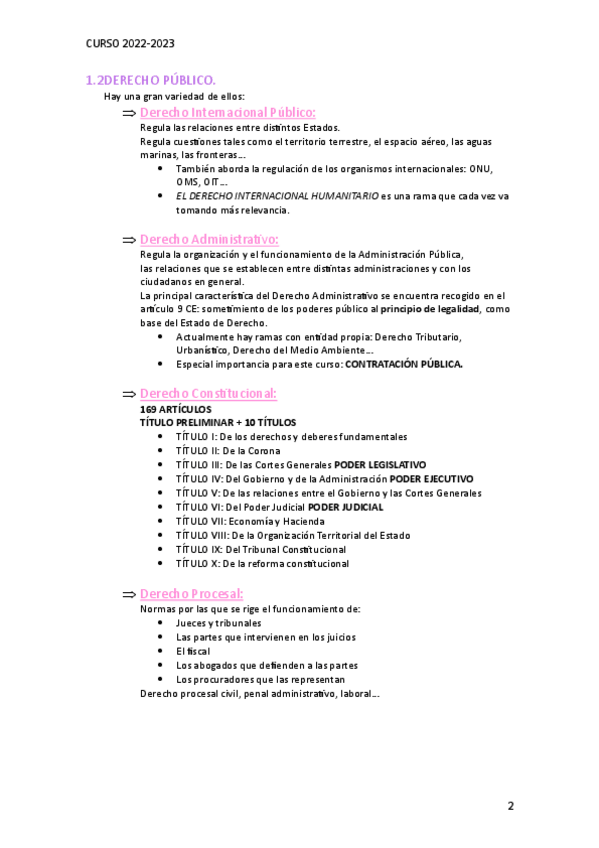 CURSO 2022-2023

1.2DERECHO PÚBLICO.

Hay una gran variedad de ellos:

⇒ Derecho Internacional Público:
Regula las relaciones entre distintos Estados.
Regula cuestiones tales como el territorio terrestre, el espacio aéreo, las aguas marinas, las fronteras…
• También aborda la regulación de los organismos internacionales: ONU, OMS, OIT…
• EL DERECHO INTERNACIONAL HUMANITARIO es una rama que cada vez va tomando más relevancia.

⇒ Derecho Administrativo:
Regula la organización y el funcionamiento de la Administración Pública, las relaciones que se establecen entre distintas administraciones y con los ciudadanos en general.
La principal característica del Derecho Administrativo se encuentra recogido en el artículo 9 CE: sometimiento de los poderes público al principio de legalidad, como base del Estado de Derecho.
• Actualmente hay ramas con entidad propia: Derecho Tributario, Urbanístico, Derecho del Medio Ambiente…
• Especial importancia para este curso: CONTRATACIÓN PÚBLICA.

⇒ Derecho Constitucional:
169 ARTÍCULOS
TÍTULO PRELIMINAR + 10 TÍTULOS
• TÍTULO I: De los derechos y deberes fundamentales
• TÍTULO II: De la Corona
• TÍTULO III: De las Cortes Generales PODER LEGISLATIVO
• TÍTULO IV: Del Gobierno y de la Administración PODER EJECUTIVO
• TÍTULO V: De las relaciones entre el Gobierno y las Cortes Generales
• TÍTULO VI: Del Poder Judicial PODER JUDICIAL
• TÍTULO VII: Economía y Hacienda
• TÍTULO VIII: De la Organización Territorial del Estado
• TÍTULO IX: Del Tribunal Constitucional
• TÍTULO X: De la reforma constitucional

⇒ Derecho Procesal:
Normas por las que se rige el funcionamiento de:
• Jueces y tribunales
• Las partes que intervienen en los juicios
• El fiscal
• Los abogados que defienden a las partes
• Los procuradores que las representan
Derecho procesal civil, penal administrativo, laboral…

2